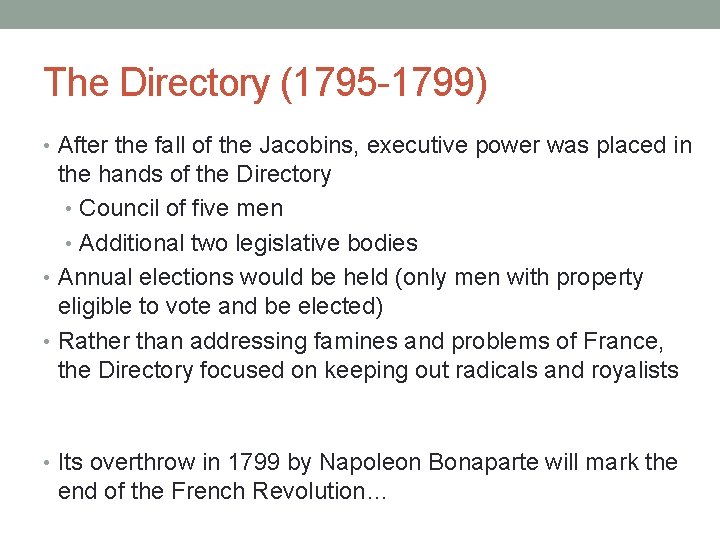 The Directory (1795-1799)

• After the fall of the Jacobins, executive power was placed in the hands of the Directory
  • Council of five men
  • Additional two legislative bodies
• Annual elections would be held (only men with property eligible to vote and be elected)
• Rather than addressing famines and problems of France, the Directory focused on keeping out radicals and royalists

• Its overthrow in 1799 by Napoleon Bonaparte will mark the end of the French Revolution…